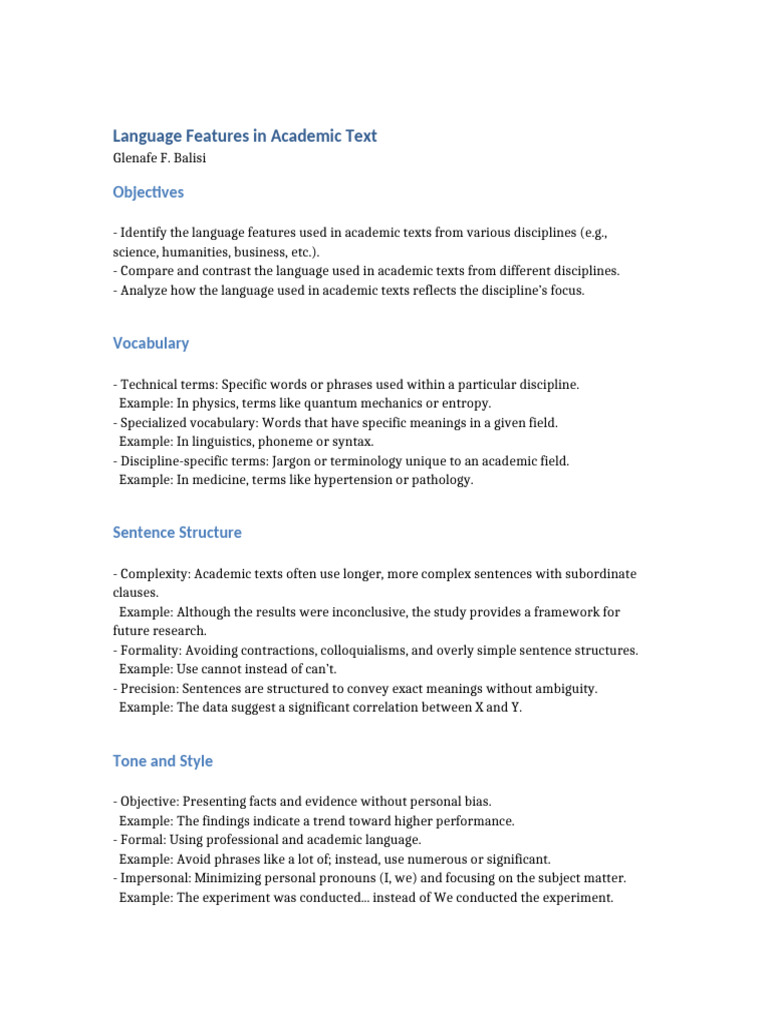 Language Features in Academic Text
Glenafe F. Balisi

Objectives

- Identify the language features used in academic texts from various disciplines (e.g., science, humanities, business, etc.).
- Compare and contrast the language used in academic texts from different disciplines.
- Analyze how the language used in academic texts reflects the discipline's focus.

Vocabulary

- Technical terms: Specific words or phrases used within a particular discipline.
Example: In physics, terms like quantum mechanics or entropy.
- Specialized vocabulary: Words that have specific meanings in a given field.
Example: In linguistics, phoneme or syntax.
- Discipline-specific terms: Jargon or terminology unique to an academic field.
Example: In medicine, terms like hypertension or pathology.

Sentence Structure

- Complexity: Academic texts often use longer, more complex sentences with subordinate clauses.
Example: Although the results were inconclusive, the study provides a framework for future research.
- Formality: Avoiding contractions, colloquialisms, and overly simple sentence structures.
Example: Use cannot instead of can't.
- Precision: Sentences are structured to convey exact meanings without ambiguity.
Example: The data suggest a significant correlation between X and Y.

Tone and Style

- Objective: Presenting facts and evidence without personal bias.
Example: The findings indicate a trend toward higher performance.
- Formal: Using professional and academic language.
Example: Avoid phrases like a lot of; instead, use numerous or significant.
- Impersonal: Minimizing personal pronouns (I, we) and focusing on the subject matter.
Example: The experiment was conducted... instead of We conducted the experiment.